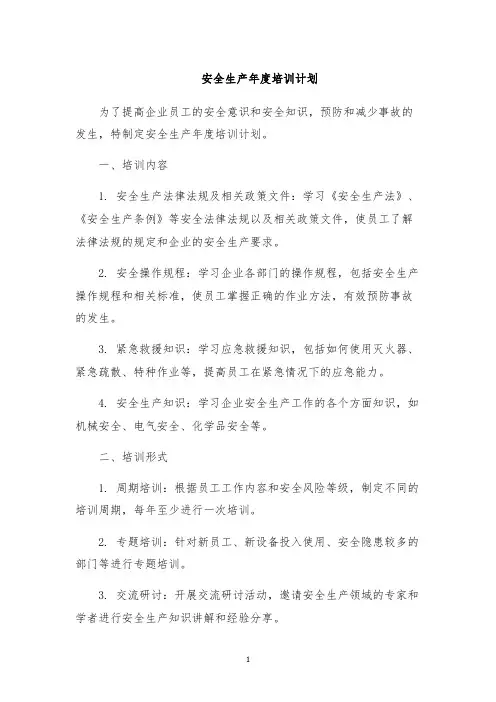 安全生产年度培训计划

为了提高企业员工的安全意识和安全知识，预防和减少事故的发生，特制定安全生产年度培训计划。

一、培训内容

1. 安全生产法律法规及相关政策文件：学习《安全生产法》、《安全生产条例》等安全法律法规以及相关政策文件，使员工了解法律法规的规定和企业的安全生产要求。

2. 安全操作规程：学习企业各部门的操作规程，包括安全生产操作规程和相关标准，使员工掌握正确的作业方法，有效预防事故的发生。

3. 紧急救援知识：学习应急救援知识，包括如何使用灭火器、紧急疏散、特种作业等，提高员工在紧急情况下的应急能力。

4. 安全生产知识：学习企业安全生产工作的各个方面知识，如机械安全、电气安全、化学品安全等。

二、培训形式

1. 周期培训：根据员工工作内容和安全风险等级，制定不同的培训周期，每年至少进行一次培训。

2. 专题培训：针对新员工、新设备投入使用、安全隐患较多的部门等进行专题培训。

3. 交流研讨：开展交流研讨活动，邀请安全生产领域的专家和学者进行安全生产知识讲解和经验分享。

1